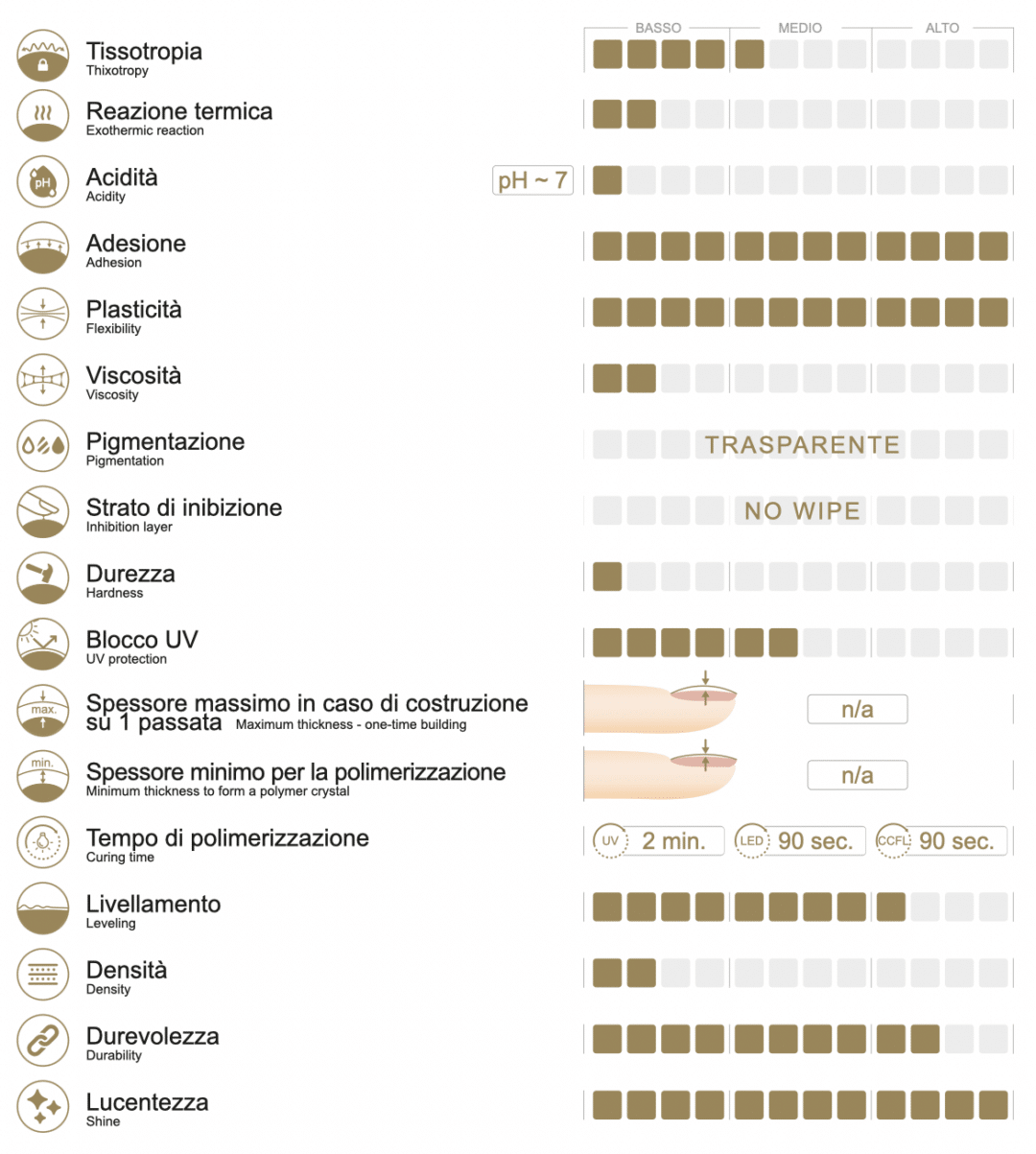 BASSO MEDIO ALTO

Tissotropia
Thixotropy

Reazione termica
Exothermic reaction

pH

Acidità
Acidity

pH ~ 7

Adesione
Adhesion

Plasticità
Flexibility

Viscosità
Viscosity

Pigmentazione
Pigmentation

TRASPARENTE

Strato di inibizione
Inhibition layer

NO WIPE

Durezza
Hardness

Blocco UV
UV protection

max.

Spessore massimo in caso di costruzione su 1 passata Maximum thickness - one-time building

n/a

min.

Spessore minimo per la polimerizzazione
Minimum thickness to form a polymer crystal

n/a

Tempo di polimerizzazione
Curing time

UV 2 min. LED 90 sec. CCFL 90 sec.

Livellamento
Leveling

Densità
Density

Durevolezza
Durability

Lucentezza
Shine